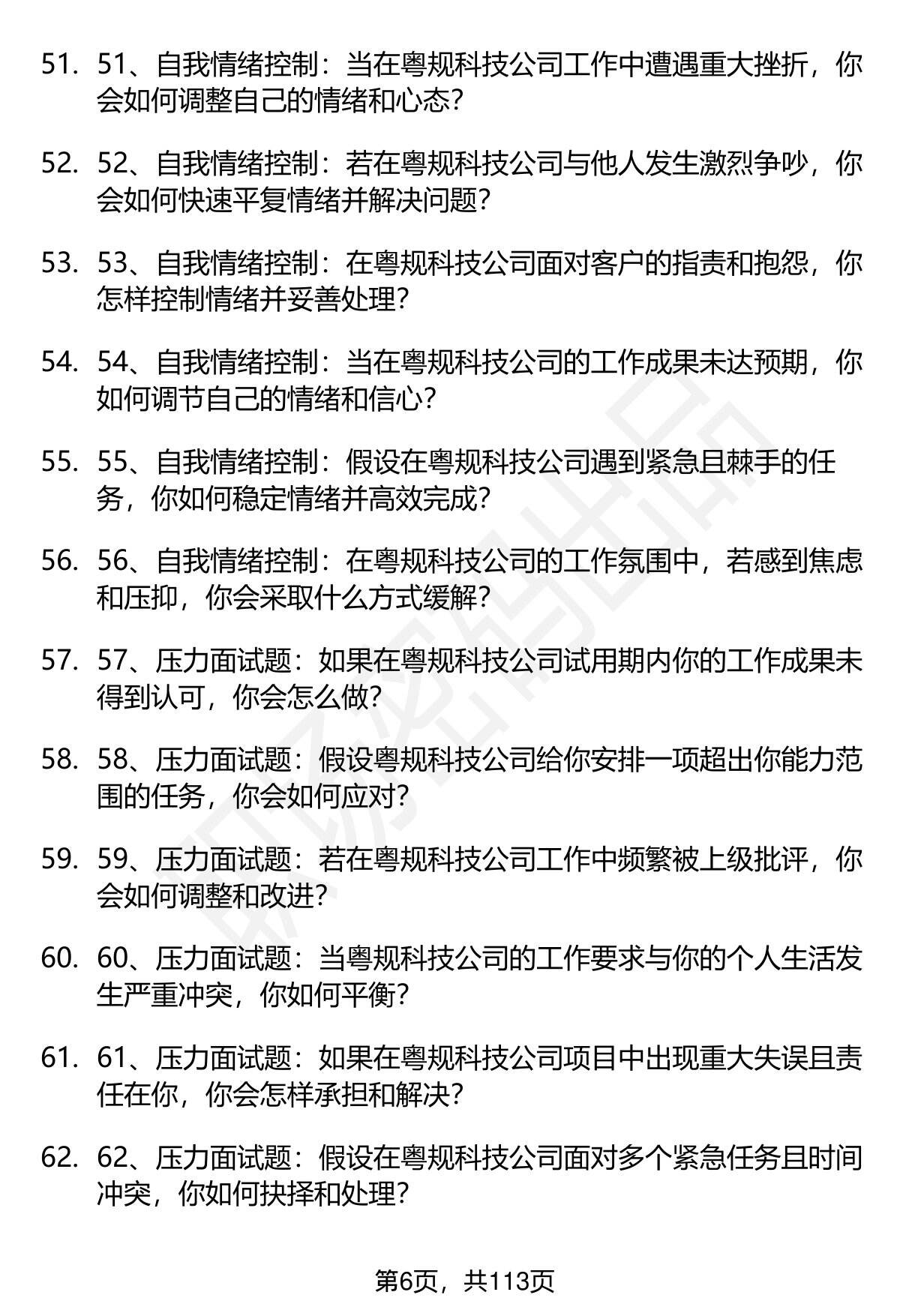 51. 51、自我情绪控制：当在粤规科技公司工作中遭遇重大挫折，你会如何调整自己的情绪和心态?

52. 52、自我情绪控制：若在粤规科技公司与他人发生激烈争吵，你会如何快速平复情绪并解决问题?

53. 53、自我情绪控制：在粤规科技公司面对客户的指责和抱怨，你怎样控制情绪并妥善处理?

54. 54、自我情绪控制：当在粤规科技公司的工作成果未达预期，你如何调节自己的情绪和信心?

55. 55、自我情绪控制：假设在粤规科技公司遇到紧急且棘手的任务，你如何稳定情绪并高效完成?

56. 56、自我情绪控制：在粤规科技公司的工作氛围中，若感到焦虑和压抑，你会采取什么方式缓解?

57. 57、压力面试题：如果在粤规科技公司试用期内你的工作成果未得到认可，你会怎么做?

58. 58、压力面试题：假设粤规科技公司给你安排一项超出你能力范围的任务，你会如何应对?

59. 59、压力面试题：若在粤规科技公司工作中频繁被上级批评，你会如何调整和改进?

60. 60、压力面试题：当粤规科技公司的工作要求与你的个人生活发生严重冲突，你如何平衡?

61. 61、压力面试题：如果在粤规科技公司项目中出现重大失误且责任在你，你会怎样承担和解决?

62. 62、压力面试题：假设在粤规科技公司面对多个紧急任务且时间冲突，你如何抉择和处理?

第6页，共113页